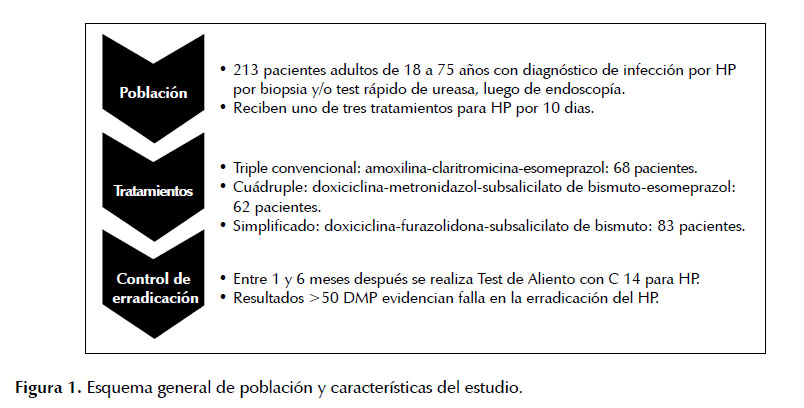 Población

• 213 pacientes adultos de 18 a 75 años con diagnóstico de infección por HP por biopsia y/o test rápido de ureasa, luego de endoscopía.
• Reciben uno de tres tratamientos para HP por 10 dias.

Tratamientos

• Triple convencional: amoxilina-claritromicina-esomeprazol: 68 pacientes.
• Cuádruple: doxiciclina-metronidazol-subsalicilato de bismuto-esomeprazol: 62 pacientes.
• Simplificado: doxiciclina-furazolidona-subsalicilato de bismuto: 83 pacientes.

Control de erradicación

• Entre 1 y 6 meses después se realiza Test de Aliento con C 14 para HP.
• Resultados >50 DMP evidencian falla en la erradicación del HP.

Figura 1. Esquema general de población y características del estudio.